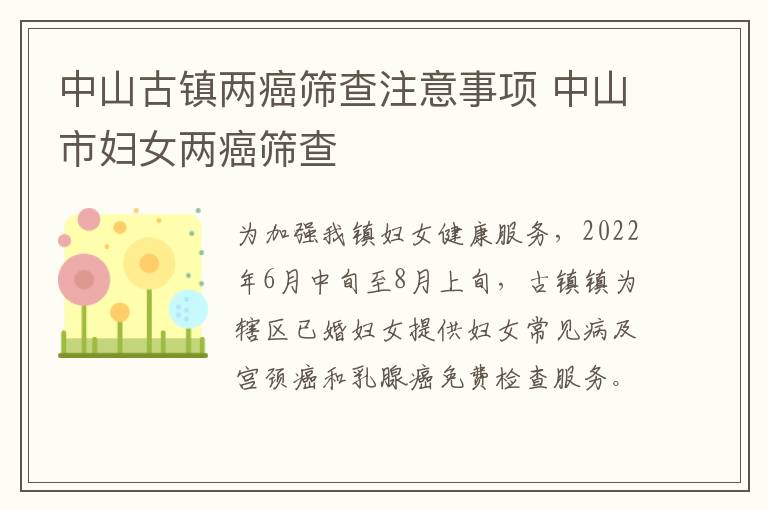 中山古镇两癌筛查注意事项 中山市妇女两癌筛查

为加强我镇妇女健康服务，2022年6月中旬至8月上旬，古镇镇为辖区已婚妇女提供妇女常见病及宫颈癌和乳腺癌免费检查服务。